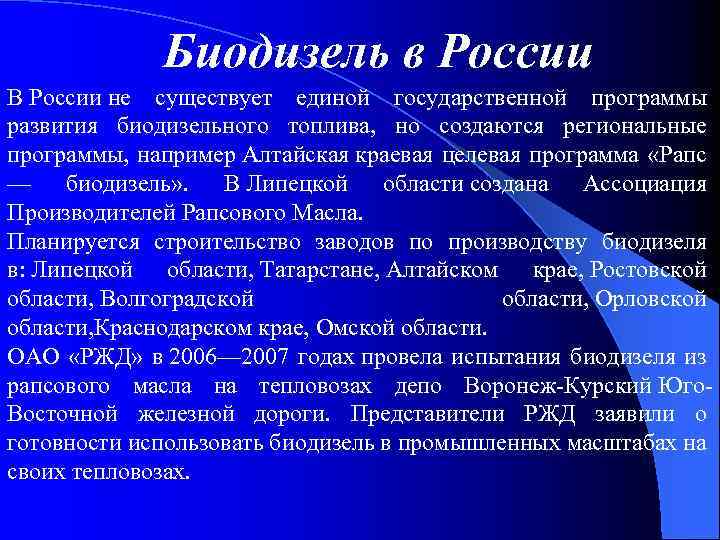 Биодизель в России

В России не существует единой государственной программы развития биодизельного топлива, но создаются региональные программы, например Алтайская краевая целевая программа «Рапс — биодизель». В Липецкой области создана Ассоциация Производителей Рапсового Масла.
Планируется строительство заводов по производству биодизеля в: Липецкой области, Татарстане, Алтайском крае, Ростовской области, Волгоградской области, Орловской области,Краснодарском крае, Омской области.
ОАО «РЖД» в 2006—2007 годах провела испытания биодизеля из рапсового масла на тепловозах депо Воронеж-Курский Юго-Восточной железной дороги. Представители РЖД заявили о готовности использовать биодизель в промышленных масштабах на своих тепловозах.